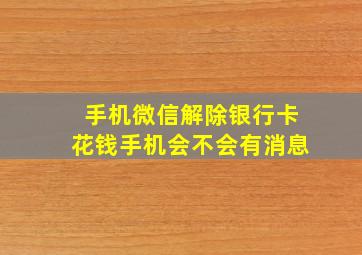 手机微信解除银行卡
花钱手机会不会有消息